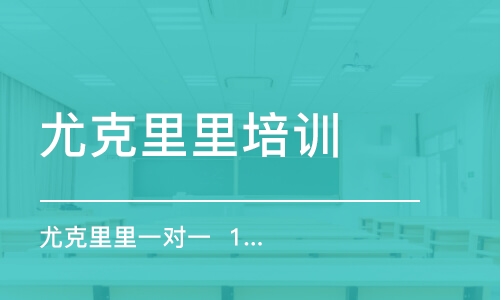 尤克里里培训

尤克里里一对一 1...